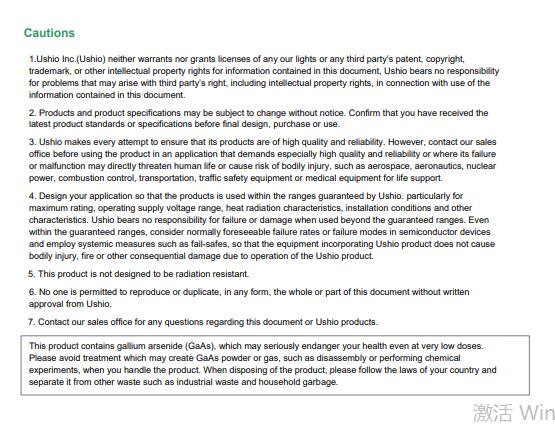 Cautions

1.Ushio Inc.(Ushio) neither warrants nor grants licenses of any our lights or any third party's patent, copyright, trademark, or other intellectual property rights for information contained in this document, Ushio bears no responsibility for problems that may arise with third party's right, including intellectual property rights, in connection with use of the information contained in this document.

2. Products and product specifications may be subject to change without notice. Confirm that you have received the latest product standards or specifications before final design, purchase or use.

3. Ushio makes every attempt to ensure that its products are of high quality and reliability. However, contact our sales office before using the product in an application that demands especially high quality and reliability or where its failure or malfunction may directly threaten human life or cause risk of bodily injury, such as aerospace, aeronautics, nuclear power, combustion control, transportation, traffic safety equipment or medical equipment for life support.

4. Design your application so that the products is used within the ranges guaranteed by Ushio. particularly for maximum rating, operating supply voltage range, heat radiation characteristics, installation conditions and other characteristics. Ushio bears no responsibility for failure or damage when used beyond the guaranteed ranges. Even within the guaranteed ranges, consider normally foreseeable failure rates or failure modes in semiconductor devices and employ systemic measures such as fail-safes, so that the equipment incorporating Ushio product does not cause bodily injury, fire or other consequential damage due to operation of the Ushio product.

5. This product is not designed to be radiation resistant.

6. No one is permitted to reproduce or duplicate, in any form, the whole or part of this document without written approval from Ushio.

7. Contact our sales office for any questions regarding this document or Ushio products.

This product contains gallium arsenide (GaAs), which may seriously endanger your health even at very low doses. Please avoid treatment which may create GaAs powder or gas, such as disassembly or performing chemical experiments, when you handle the product. When disposing of the product, please follow the laws of your country and separate it from other waste such as industrial waste and household garbage.

激活 Win